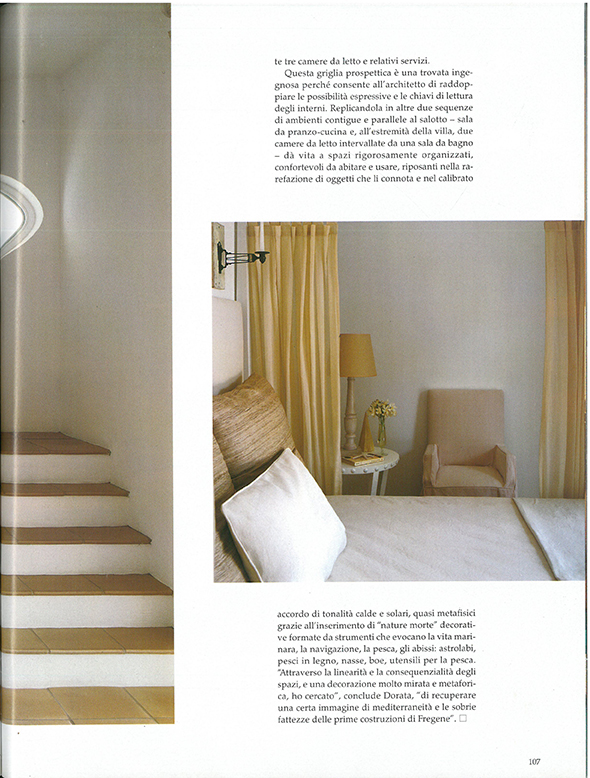 te tre camere da letto e relativi servizi.

Questa griglia prospettica è una trovata ingegnosa perché consente all'architetto di raddoppiare le possibilità espressive e le chiavi di lettura degli interni. Replicandola in altre due sequenze di ambienti contigue e parallele al salotto – sala da pranzo-cucina e, all'estremità della villa, due camere da letto intervallate da una sala da bagno – dà vita a spazi rigorosamente organizzati, confortevoli da abitare e usare, riposanti nella rarefazione di oggetti che li connota e nel calibrato

accordo di tonalità calde e solari, quasi metafisici grazie all'inserimento di "nature morte" decorative formate da strumenti che evocano la vita marinara, la navigazione, la pesca, gli abissi: astrolabi, pesci in legno, nasse, boe, utensili per la pesca. "Attraverso la linearità e la consequenzialità degli spazi, e una decorazione molto mirata e metaforica, ho cercato", conclude Dorata, "di recuperare una certa immagine di mediterraneità e le sobrie fattezze delle prime costruzioni di Fregene". □

107